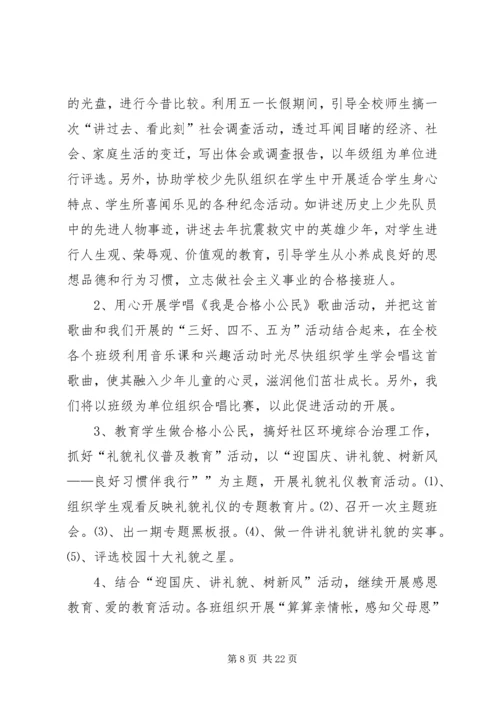 的光盘，进行今昔比较。利用五一长假期间，引导全校师生搞一次“讲过去、看此刻”社会调查活动，透过耳闻目睹的经济、社会、家庭生活的变迁，写出体会或调查报告，以年级组为单位进行评选。另外，协助学校少先队组织在学生中开展适合学生身心特点、学生所喜闻乐见的各种纪念活动。如讲述历史上少先队员中的先进人物事迹，讲述去年抗震救灾中的英雄少年，对学生进行人生观、荣辱观、价值观的教育，引导学生从小养成良好的思想品德和行为习惯，立志做社会主义事业的合格接班人。

2、用心开展学唱《我是合格小公民》歌曲活动，并把这首歌曲和我们开展的“三好、四不、五为”活动结合起来，在全校各个班级利用音乐课和兴趣活动时光尽快组织学生学会唱这首歌曲，使其融入少年儿童的心灵，滋润他们茁壮成长。另外，我们将以班级为单位组织合唱比赛，以此促进活动的开展。

3、教育学生做合格小公民，搞好社区环境综合治理工作，抓好“礼貌礼仪普及教育”活动，以“迎国庆、讲礼貌、树新风——良好习惯伴我行””为主题，开展礼貌礼仪教育活动。⑴、组织学生观看反映礼貌礼仪的专题教育片。⑵、召开一次主题班会。⑶、出一期专题黑板报。⑷、做一件讲礼貌讲礼貌的实事。⑸、评选校园十大礼貌之星。

4、结合“迎国庆、讲礼貌、树新风”活动，继续开展感恩教育、爱的教育活动。各班组织开展“算算亲情帐，感知父母恩”

第 8 页 共 22 页